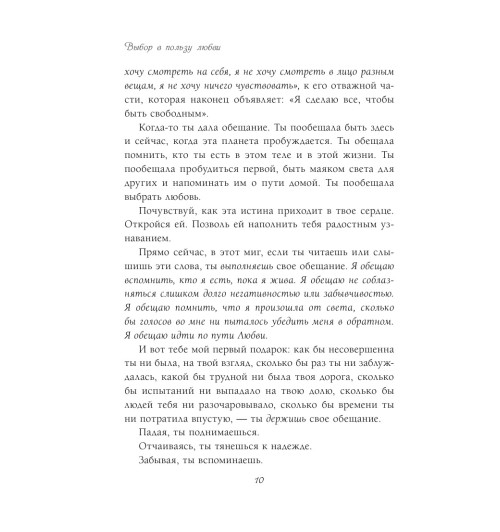 Выбор в пользу любви

хочу смотреть на себя, я не хочу смотреть в лицо разным вещам, я не хочу ничего чувствовать», к его отважной части, которая наконец объявляет: «Я сделаю все, чтобы быть свободным».

Когда-то ты дала обещание. Ты пообещала быть здесь и сейчас, когда эта планета пробуждается. Ты обещала помнить, кто ты есть в этом теле и в этой жизни. Ты пообещала пробудиться первой, быть маяком света для других и напоминать им о пути домой. Ты пообещала выбрать любовь.

Почувствуй, как эта истина приходит в твое сердце. Откройся ей. Позволь ей наполнить тебя радостным узнаванием.

Прямо сейчас, в этот миг, если ты читаешь или слышишь эти слова, ты выполняешь свое обещание. Я обещаю вспомнить, кто я есть, пока я жива. Я обещаю не соблазняться слишком долго негативностью или забывчивостью. Я обещаю помнить, что я произошла от света, сколько бы голосов во мне ни пыталось убедить меня в обратном. Я обещаю идти по пути Любви.

И вот тебе мой первый подарок: как бы несовершенна ты ни была, на твой взгляд, сколько бы раз ты ни заблуждалась, какой бы трудной ни была твоя дорога, сколько бы испытаний ни выпадало на твою долю, сколько бы людей тебя ни разочаровывало, сколько бы времени ты ни потратила впустую, — ты держишь свое обещание.

Падая, ты поднимаешься.

Отчаиваясь, ты тянешься к надежде.

Забывая, ты вспоминаешь.

10